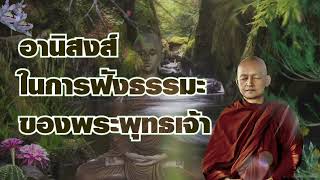 อานิสงส์
ในการฟังธรรมะ
ของพระพุทธเจ้า